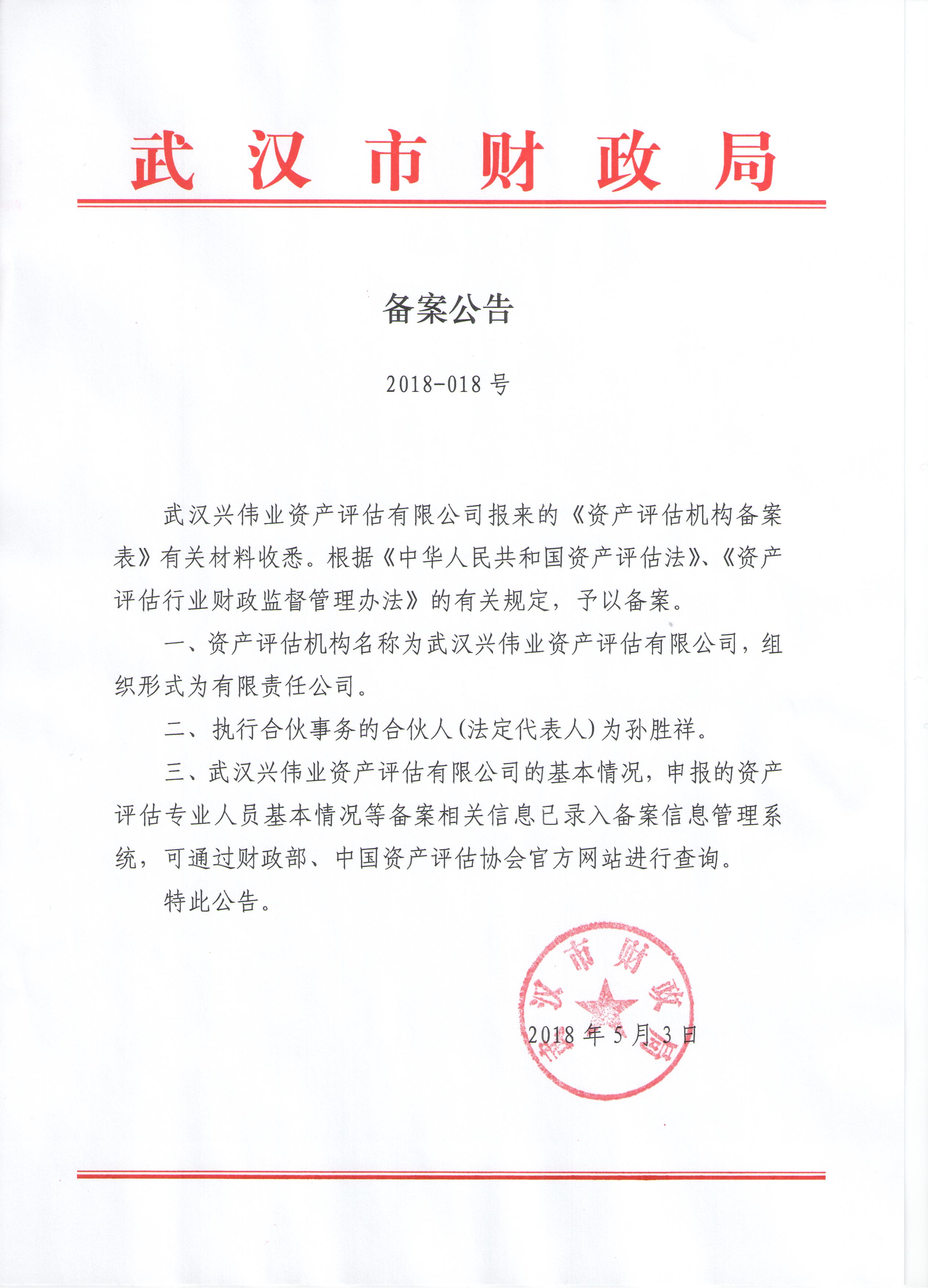 武汉市财政局

备案公告

2018-018号

武汉兴伟业资产评估有限公司报来的《资产评估机构备案表》有关材料收悉。根据《中华人民共和国资产评估法》、《资产评估行业财政监督管理办法》的有关规定，予以备案。

一、资产评估机构名称为武汉兴伟业资产评估有限公司，组织形式为有限责任公司。

二、执行合伙事务的合伙人(法定代表人)为孙胜祥。

三、武汉兴伟业资产评估有限公司的基本情况，申报的资产评估专业人员基本情况等备案相关信息已录入备案信息管理系统，可通过财政部、中国资产评估协会官方网站进行查询。

特此公告。

武汉市财政局

2018年5月3日